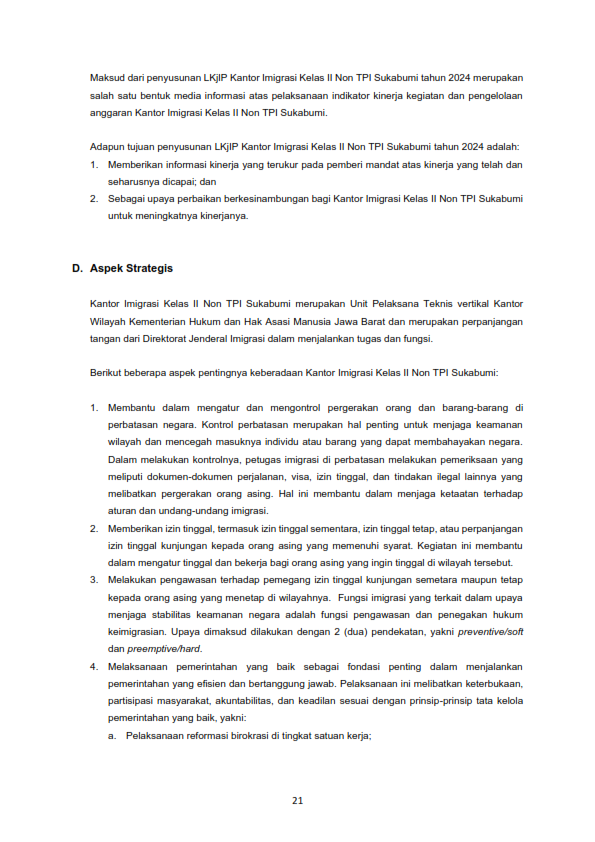 Maksud dari penyusunan LKjIP Kantor Imigrasi Kelas II Non TPI Sukabumi tahun 2024 merupakan salah satu bentuk media informasi atas pelaksanaan indikator kinerja kegiatan dan pengelolaan anggaran Kantor Imigrasi Kelas II Non TPI Sukabumi.

Adapun tujuan penyusunan LKjIP Kantor Imigrasi Kelas II Non TPI Sukabumi tahun 2024 adalah:
1. Memberikan informasi kinerja yang terukur pada pemberi mandat atas kinerja yang telah dan seharusnya dicapai; dan
2. Sebagai upaya perbaikan berkesinambungan bagi Kantor Imigrasi Kelas II Non TPI Sukabumi untuk meningkatnya kinerjanya.

D. Aspek Strategis

Kantor Imigrasi Kelas II Non TPI Sukabumi merupakan Unit Pelaksana Teknis vertikal Kantor Wilayah Kementerian Hukum dan Hak Asasi Manusia Jawa Barat dan merupakan perpanjangan tangan dari Direktorat Jenderal Imigrasi dalam menjalankan tugas dan fungsi.

Berikut beberapa aspek pentingnya keberadaan Kantor Imigrasi Kelas II Non TPI Sukabumi:

1. Membantu dalam mengatur dan mengontrol pergerakan orang dan barang-barang di perbatasan negara. Kontrol perbatasan merupakan hal penting untuk menjaga keamanan wilayah dan mencegah masuknya individu atau barang yang dapat membahayakan negara. Dalam melakukan kontrolnya, petugas imigrasi di perbatasan melakukan pemeriksaan yang meliputi dokumen-dokumen perjalanan, visa, izin tinggal, dan tindakan ilegal lainnya yang melibatkan pergerakan orang asing. Hal ini membantu dalam menjaga ketaatan terhadap aturan dan undang-undang imigrasi.
2. Memberikan izin tinggal, termasuk izin tinggal sementara, izin tinggal tetap, atau perpanjangan izin tinggal kunjungan kepada orang asing yang memenuhi syarat. Kegiatan ini membantu dalam mengatur tinggal dan bekerja bagi orang asing yang ingin tinggal di wilayah tersebut.
3. Melakukan pengawasan terhadap pemegang izin tinggal kunjungan semetara maupun tetap kepada orang asing yang menetap di wilayahnya. Fungsi imigrasi yang terkait dalam upaya menjaga stabilitas keamanan negara adalah fungsi pengawasan dan penegakan hukum keimigrasian. Upaya dimaksud dilakukan dengan 2 (dua) pendekatan, yakni preventive/soft dan preemptive/hard.
4. Melaksanaan pemerintahan yang baik sebagai fondasi penting dalam menjalankan pemerintahan yang efisien dan bertanggung jawab. Pelaksanaan ini melibatkan keterbukaan, partisipasi masyarakat, akuntabilitas, dan keadilan sesuai dengan prinsip-prinsip tata kelola pemerintahan yang baik, yakni:
a. Pelaksanaan reformasi birokrasi di tingkat satuan kerja;

21